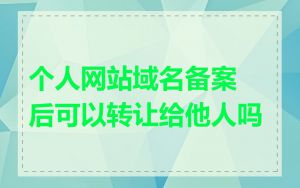 个人网站域名备案后可以转让给他人吗